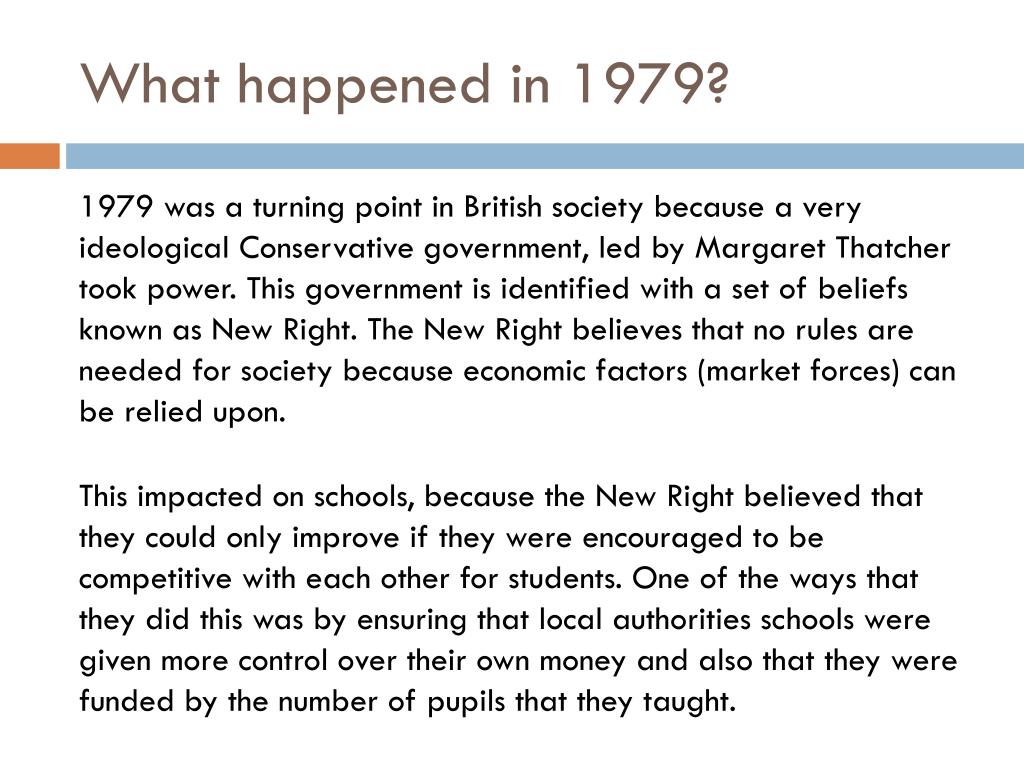 What happened in 1979?

1979 was a turning point in British society because a very ideological Conservative government, led by Margaret Thatcher took power. This government is identified with a set of beliefs known as New Right. The New Right believes that no rules are needed for society because economic factors (market forces) can be relied upon.

This impacted on schools, because the New Right believed that they could only improve if they were encouraged to be competitive with each other for students. One of the ways that they did this was by ensuring that local authorities schools were given more control over their own money and also that they were funded by the number of pupils that they taught.